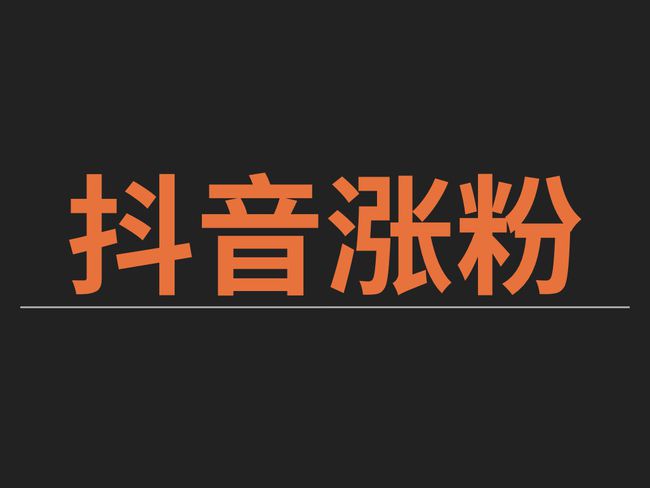 抖音涨粉